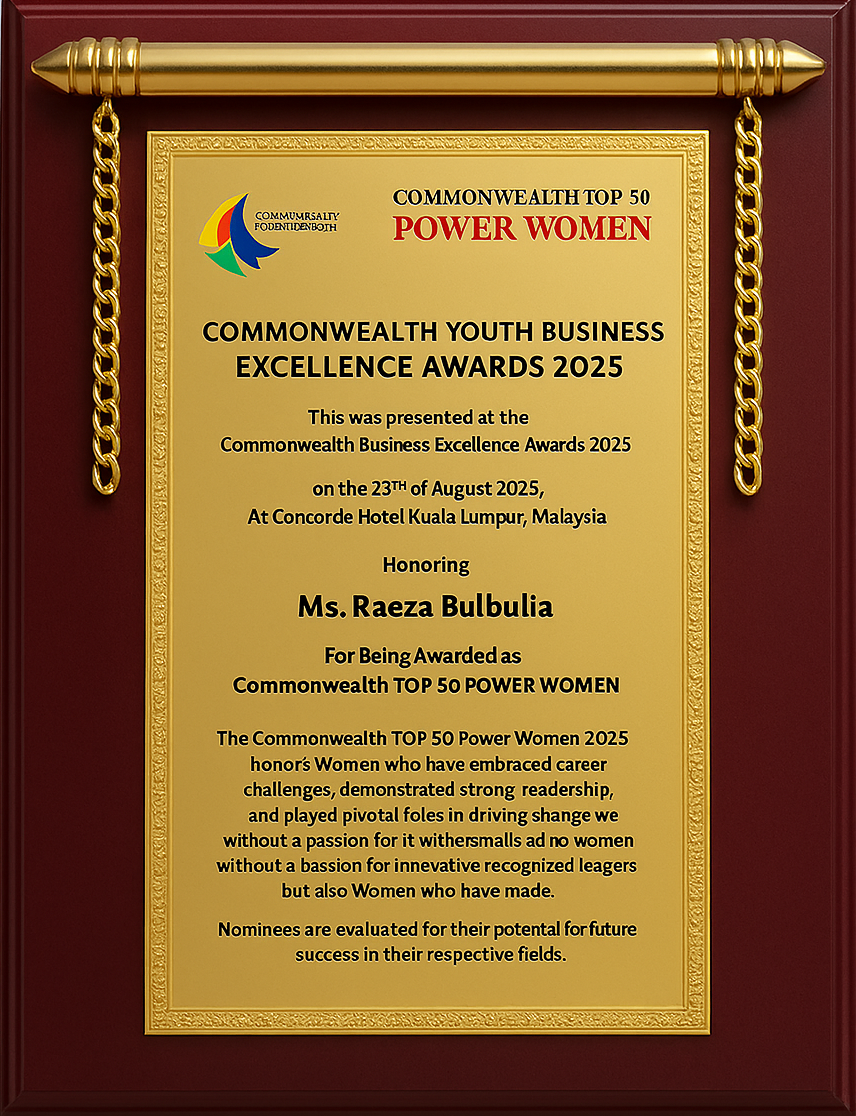 COMMUMRSALTY FODENTIDENBOTH

COMMONWEALTH TOP 50
POWER WOMEN

COMMONWEALTH YOUTH BUSINESS EXCELLENCE AWARDS 2025

This was presented at the Commonwealth Business Excellence Awards 2025

on the 23$^{TH}$ of August 2025, At Concorde Hotel Kuala Lumpur, Malaysia

Honoring

Ms. Raeza Bulbulia

For Being Awarded as Commonwealth TOP 50 POWER WOMEN

The Commonwealth TOP 50 Power Women 2025 honor's Women who have embraced career challenges, demonstrated strong readership, and played pivotal foles in driving shange we without a passion for it withersmalls ad no women without a bassion for innevative recognized leagers but also Women who have made.

Nominees are evaluated for their potental for future success in their respective fields.